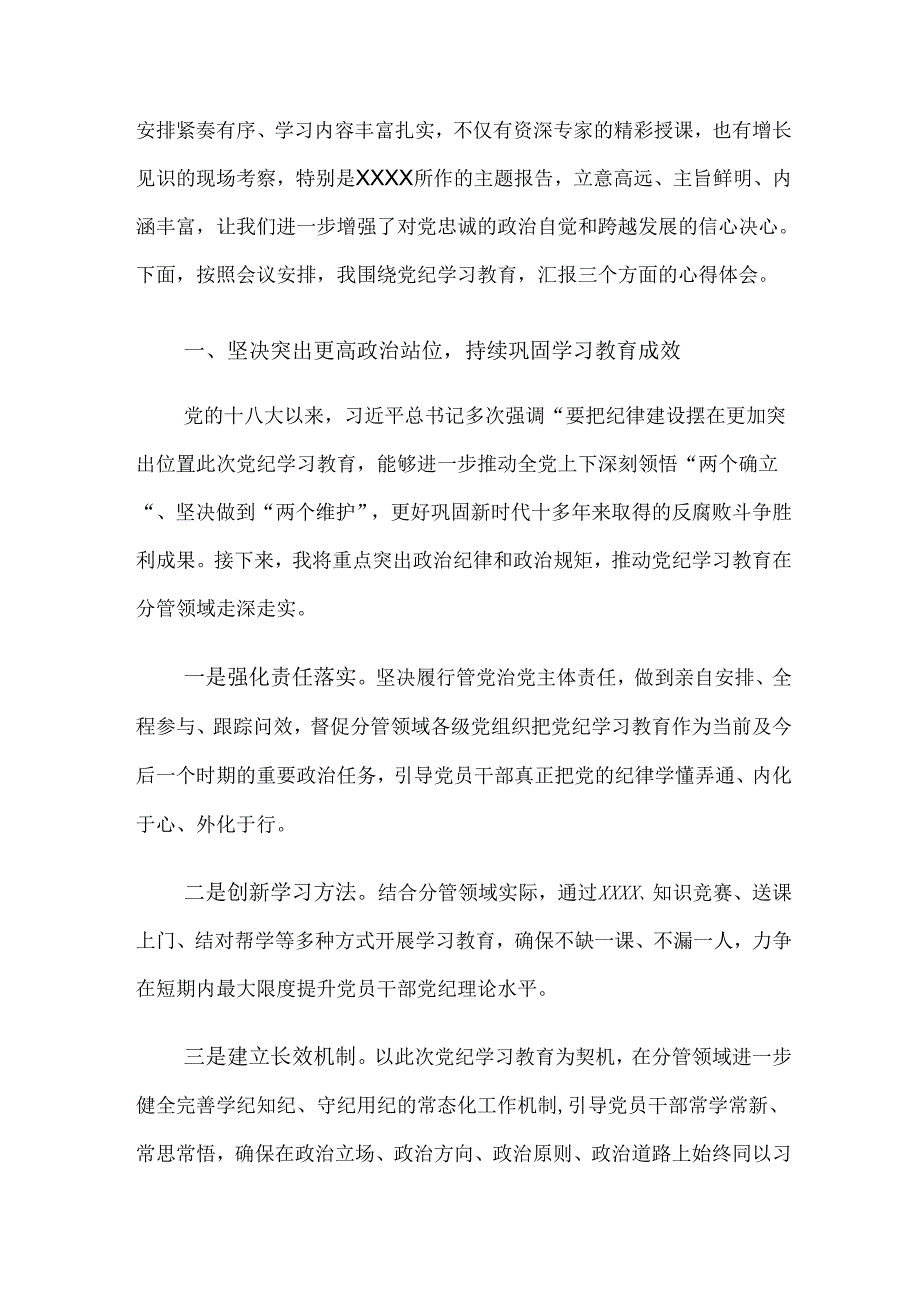 安排紧奏有序、学习内容丰富扎实，不仅有资深专家的精彩授课，也有增长见识的现场考察，特别是XXXX所作的主题报告，立意高远、主旨鲜明、内涵丰富，让我们进一步增强了对党忠诚的政治自觉和跨越发展的信心决心。下面，按照会议安排，我围绕党纪学习教育，汇报三个方面的心得体会。

一、坚决突出更高政治站位，持续巩固学习教育成效

党的十八大以来，习近平总书记多次强调“要把纪律建设摆在更加突出位置此次党纪学习教育，能够进一步推动全党上下深刻领悟“两个确立“、坚决做到“两个维护”，更好巩固新时代十多年来取得的反腐败斗争胜利成果。接下来，我将重点突出政治纪律和政治规矩，推动党纪学习教育在分管领域走深走实。

一是强化责任落实。坚决履行管党治党主体责任，做到亲自安排、全程参与、跟踪问效，督促分管领域各级党组织把党纪学习教育作为当前及今后一个时期的重要政治任务，引导党员干部真正把党的纪律学懂弄通、内化于心、外化于行。

二是创新学习方法。结合分管领域实际，通过XXXX、知识竞赛、送课上门、结对帮学等多种方式开展学习教育，确保不缺一课、不漏一人，力争在短期内最大限度提升党员干部党纪理论水平。

三是建立长效机制。以此次党纪学习教育为契机，在分管领域进一步健全完善学纪知纪、守纪用纪的常态化工作机制，引导党员干部常学常新、常思常悟，确保在政治立场、政治方向、政治原则、政治道路上始终同以习